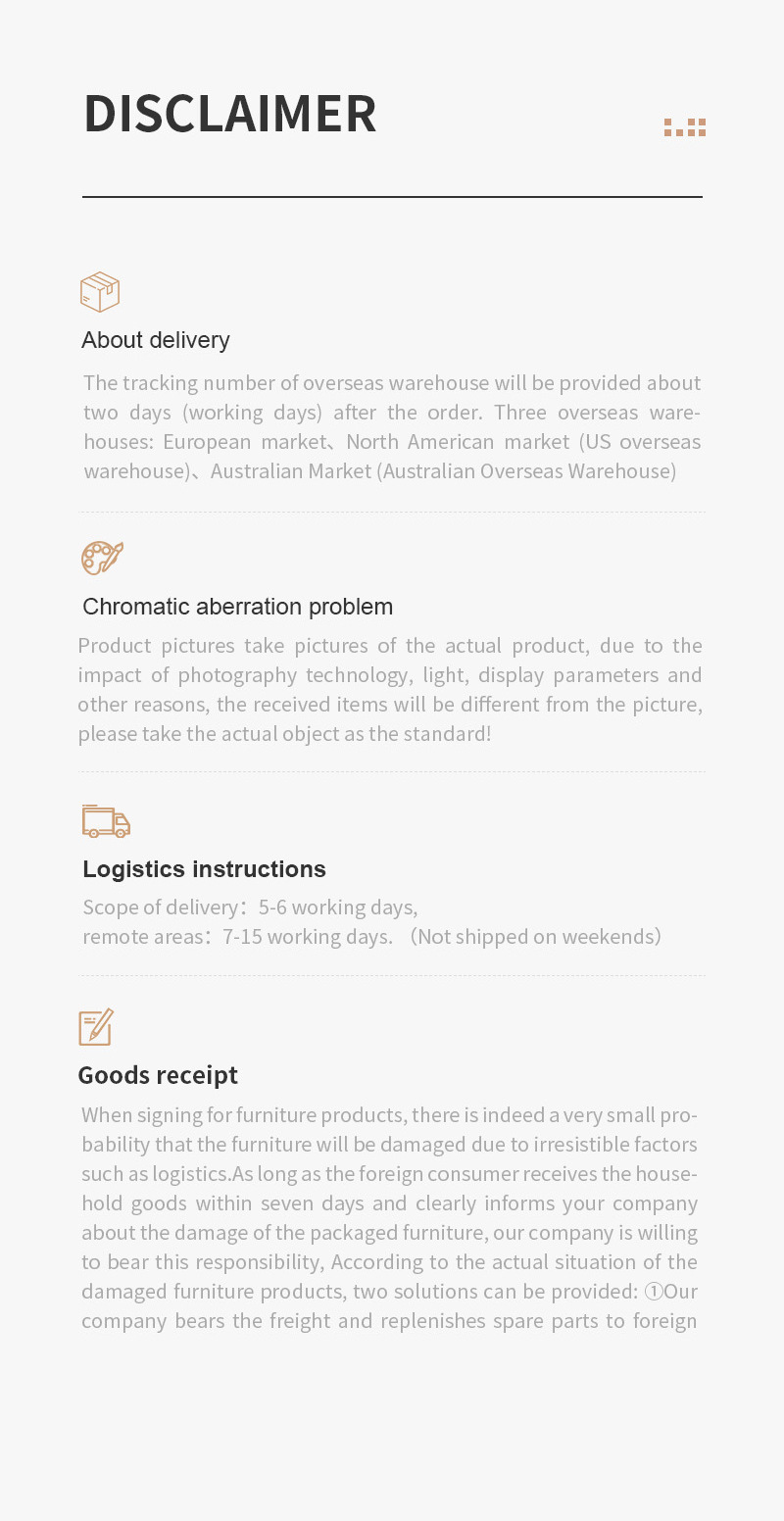 DISCLAIMER

About delivery

The tracking number of overseas warehouse will be provided about two days (working days) after the order. Three overseas warehouses: European market、North American market (US overseas warehouse)、Australian Market (Australian Overseas Warehouse)

Chromatic aberration problem

Product pictures take pictures of the actual product, due to the impact of photography technology, light, display parameters and other reasons, the received items will be different from the picture, please take the actual object as the standard!

Logistics instructions

Scope of delivery：5-6 working days,
remote areas：7-15 working days. （Not shipped on weekends）

Goods receipt

When signing for furniture products, there is indeed a very small probability that the furniture will be damaged due to irresistible factors such as logistics.As long as the foreign consumer receives the household goods within seven days and clearly informs your company about the damage of the packaged furniture, our company is willing to bear this responsibility, According to the actual situation of the damaged furniture products, two solutions can be provided: ①Our company bears the freight and replenishes spare parts to foreign